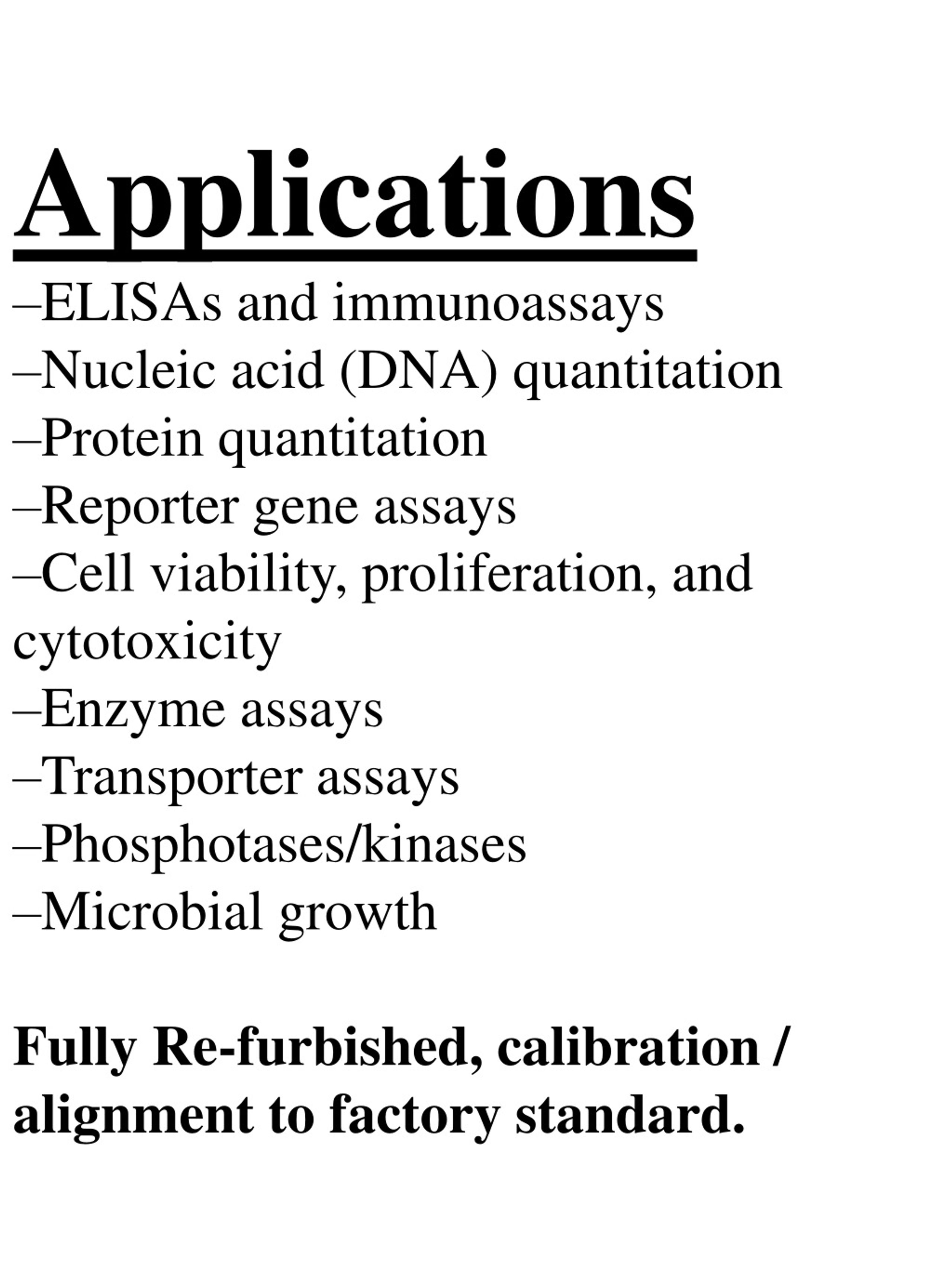 Applications
–ELISAs and immunoassays
–Nucleic acid (DNA) quantitation
–Protein quantitation
–Reporter gene assays
–Cell viability, proliferation, and cytotoxicity
–Enzyme assays
–Transporter assays
–Phosphotases/kinases
–Microbial growth

Fully Re-furbished, calibration / alignment to factory standard.